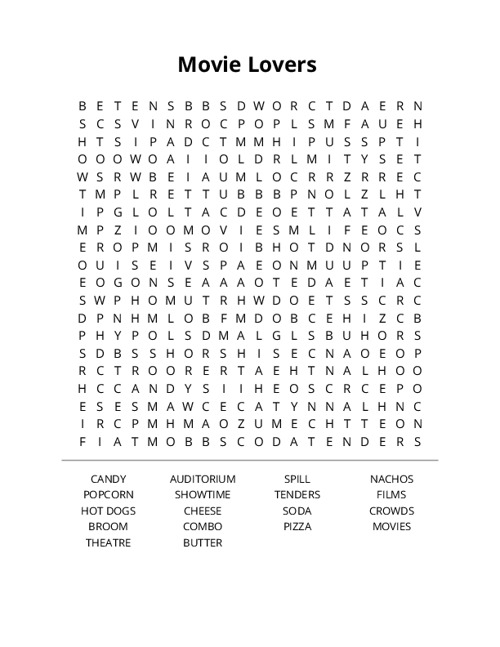 Movie Lovers

B E T E N S B B S D W O R C T D A E R N
S C S V I N R O C P O P L S M F A U E H
H T S I P A D C T M M H I P U S S P T I
O O O W O A I I O L D R L M I T Y S E T
W S R W B E I A U M L O C R R Z R R E C
T M P L R E T T U B B B P N O L Z L H T
I P G L O L T A C D E O E T T A T A L V
M P Z I O O M O V I E S M L I F E O C S
E R O P M I S R O I B H O T D N O R S L
O U I S E I V S P A E O N M U U P T I E
E O G O N S E A A A O T E D A E T I A C
S W P H O M U T R H W D O E T S S C R C
D P N H M L O B F M D O B C E H I Z C B
P H Y P O L S D M A L G L S B U H O R S
S D B S S H O R S H I S E C N A O E O P
R C T R O O R E R T A E H T N A L H O O
H C C A N D Y S I I H E O S C R C E P O
E S E S M A W C E C A T Y N N A L H N C
I R C P M H M A O Z U M E C H T T E O N
F I A T M O B B S C O D A T E N D E R S

CANDY
POPCORN
HOT DOGS
BROOM
THEATRE

AUDITORIUM
SHOWTIME
CHEESE
COMBO
BUTTER

SPILL
TENDERS
SODA
PIZZA

NACHOS
FILMS
CROWDS
MOVIES